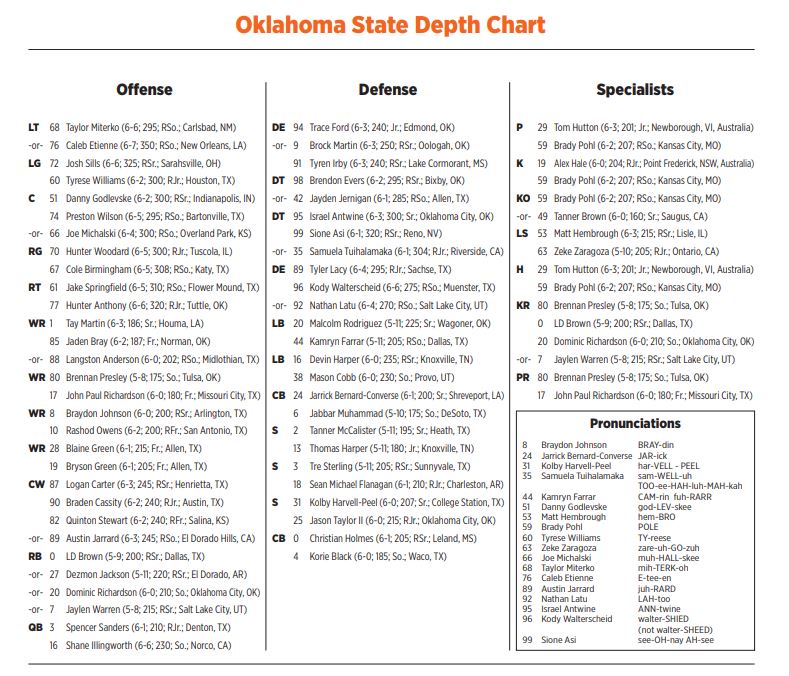 Oklahoma State Depth Chart

Offense

LT 68 Taylor Miterko (6-6; 295; RSo.; Carlsbad, NM)
-or- 76 Caleb Etienne (6-7; 350; RSo.; New Orleans, LA)
LG 72 Josh Sills (6-6; 325; RSr.; Sarahsville, OH)
60 Tyrese Williams (6-2; 300; RJr.; Houston, TX)
C 51 Danny Godlevske (6-2; 300; RSr.; Indianapolis, IN)
74 Preston Wilson (6-5; 295; RSo.; Bartonville, TX)
-or- 66 Joe Michalski (6-4; 300; RSo.; Overland Park, KS)
RG 70 Hunter Woodard (6-5; 300; RJr.; Tuscola, IL)
67 Cole Birmingham (6-5; 308; RSo.; Katy, TX)
RT 61 Jake Springfield (6-5; 310; RSo.; Flower Mound, TX)
77 Hunter Anthony (6-6; 320; RJr.; Tuttle, OK)
WR 1 Tay Martin (6-3; 186; Sr.; Houma, LA)
85 Jaden Bray (6-2; 187; Fr.; Norman, OK)
-or- 88 Langston Anderson (6-0; 202; RSo.; Midlothian, TX)
WR 80 Brennan Presley (5-8; 175; So.; Tulsa, OK)
17 John Paul Richardson (6-0; 180; Fr.; Missouri City, TX)
WR 8 Braydon Johnson (6-0; 200; RSr.; Arlington, TX)
10 Rashod Owens (6-2; 200; RFr.; San Antonio, TX)
WR 28 Blaine Green (6-1; 215; Fr.; Allen, TX)
19 Bryson Green (6-1; 205; Fr.; Allen, TX)
CW 87 Logan Carter (6-3; 245; RSr.; Henrietta, TX)
90 Braden Cassity (6-2; 240; RJr.; Austin, TX)
82 Quinton Stewart (6-2; 240; RFr.; Salina, KS)
-or- 89 Austin Jarrard (6-3; 245; RSo.; El Dorado Hills, CA)
RB 0 LD Brown (5-9; 200; RSr.; Dallas, TX)
-or- 27 Dezmon Jackson (5-11; 220; RSr.; El Dorado, AR)
-or- 20 Dominic Richardson (6-0; 210; So.; Oklahoma City, OK)
-or- 7 Jaylen Warren (5-8; 215; RSr.; Salt Lake City, UT)
QB 3 Spencer Sanders (6-1; 210; RJr.; Denton, TX)
16 Shane Illingworth (6-6; 230; So.; Norco, CA)

Defense

DE 94 Trace Ford (6-3; 240; Jr.; Edmond, OK)
-or- 9 Brock Martin (6-3; 250; RSr.; Oologah, OK)
91 Tyren Irby (6-3; 240; RSr.; Lake Cormorant, MS)
DT 98 Brendon Evers (6-2; 295; RSr.; Bixby, OK)
-or- 42 Jayden Jernigan (6-1; 285; RSo.; Allen, TX)
DT 95 Israel Antwine (6-3; 300; Sr.; Oklahoma City, OK)
99 Sione Asi (6-1; 320; RSr.; Reno, NV)
-or- 35 Samuela Tuihalamaka (6-1; 304; RJr.; Riverside, CA)
DE 89 Tyler Lacy (6-4; 295; RJr.; Sachse, TX)
96 Kody Walterscheid (6-6; 275; RSo.; Muenster, TX)
-or- 92 Nathan Latu (6-4; 270; RSo.; Salt Lake City, UT)
LB 20 Malcolm Rodriguez (5-11; 225; Sr.; Wagoner, OK)
44 Kamryn Farrar (5-11; 205; RSo.; Dallas, TX)
LB 16 Devin Harper (6-0; 235; RSr.; Knoxville, TN)
38 Mason Cobb (6-0; 230; So.; Provo, UT)
CB 24 Jarrick Bernard-Converse (6-1; 200; Sr.; Shreveport, LA)
6 Jabbar Muhammad (5-10; 175; So.; DeSoto, TX)
S 2 Tanner McCalister (5-11; 195; Sr.; Heath, TX)
13 Thomas Harper (5-11; 180; Jr.; Knoxville, TN)
S 3 Tre Sterling (5-11; 205; RSr.; Sunnyvale, TX)
18 Sean Michael Flanagan (6-1; 210; RJr.; Charleston, AR)
S 31 Kolby Harvell-Peel (6-0; 207; Sr.; College Station, TX)
25 Jason Taylor II (6-0; 215; RJr.; Oklahoma City, OK)
CB 0 Christian Holmes (6-1; 205; RSr.; Leland, MS)
4 Korie Black (6-0; 185; So.; Waco, TX)

Specialists

P 29 Tom Hutton (6-3; 201; Jr.; Newborough, VI, Australia)
59 Brady Pohl (6-2; 207; RSo.; Kansas City, MO)
K 19 Alex Hale (6-0; 204; RJr.; Point Frederick, NSW, Australia)
59 Brady Pohl (6-2; 207; RSo.; Kansas City, MO)
KO 59 Brady Pohl (6-2; 207; RSo.; Kansas City, MO)
-or- 49 Tanner Brown (6-0; 160; Sr.; Saugus, CA)
LS 53 Matt Hembrough (6-3; 215; RSr.; Lisle, IL)
63 Zeke Zaragoza (5-10; 205; RJr.; Ontario, CA)
H 29 Tom Hutton (6-3; 201; Jr.; Newborough, VI, Australia)
59 Brady Pohl (6-2; 207; RSo.; Kansas City, MO)
KR 80 Brennan Presley (5-8; 175; So.; Tulsa, OK)
0 LD Brown (5-9; 200; RSr.; Dallas, TX)
20 Dominic Richardson (6-0; 210; So.; Oklahoma City, OK)
-or- 7 Jaylen Warren (5-8; 215; RSr.; Salt Lake City, UT)
PR 80 Brennan Presley (5-8; 175; So.; Tulsa, OK)
17 John Paul Richardson (6-0; 180; Fr.; Missouri City, TX)

Pronunciations

| | | |
|---|---|---|
| 8 | Braydon Johnson | BRAY-din |
| 24 | Jarrick Bernard-Converse | JAR-ick |
| 31 | Kolby Harvell-Peel | har-VELL - PEEL |
| 35 | Samuela Tuihalamaka | sam-WELL-uh TOO-ee-HAH-luh-MAH-kah |
| 44 | Kamryn Farrar | CAM-rin fuh-RARR |
| 51 | Danny Godlevske | god-LEV-skee |
| 53 | Matt Hembrough | hem-BRO |
| 59 | Brady Pohl | POLE |
| 60 | Tyrese Williams | TY-reese |
| 63 | Zeke Zaragoza | zare-uh-GO-zuh |
| 66 | Joe Michalski | muh-HALL-skee |
| 68 | Taylor Miterko | mih-TERK-oh |
| 76 | Caleb Etienne | E-tee-en |
| 89 | Austin Jarrard | juh-RARD |
| 92 | Nathan Latu | LAH-too |
| 95 | Israel Antwine | ANN-twine |
| 96 | Kody Walterscheid | walter-SHIED (not walter-SHEED) |
| 99 | Sione Asi | see-OH-nay AH-see |